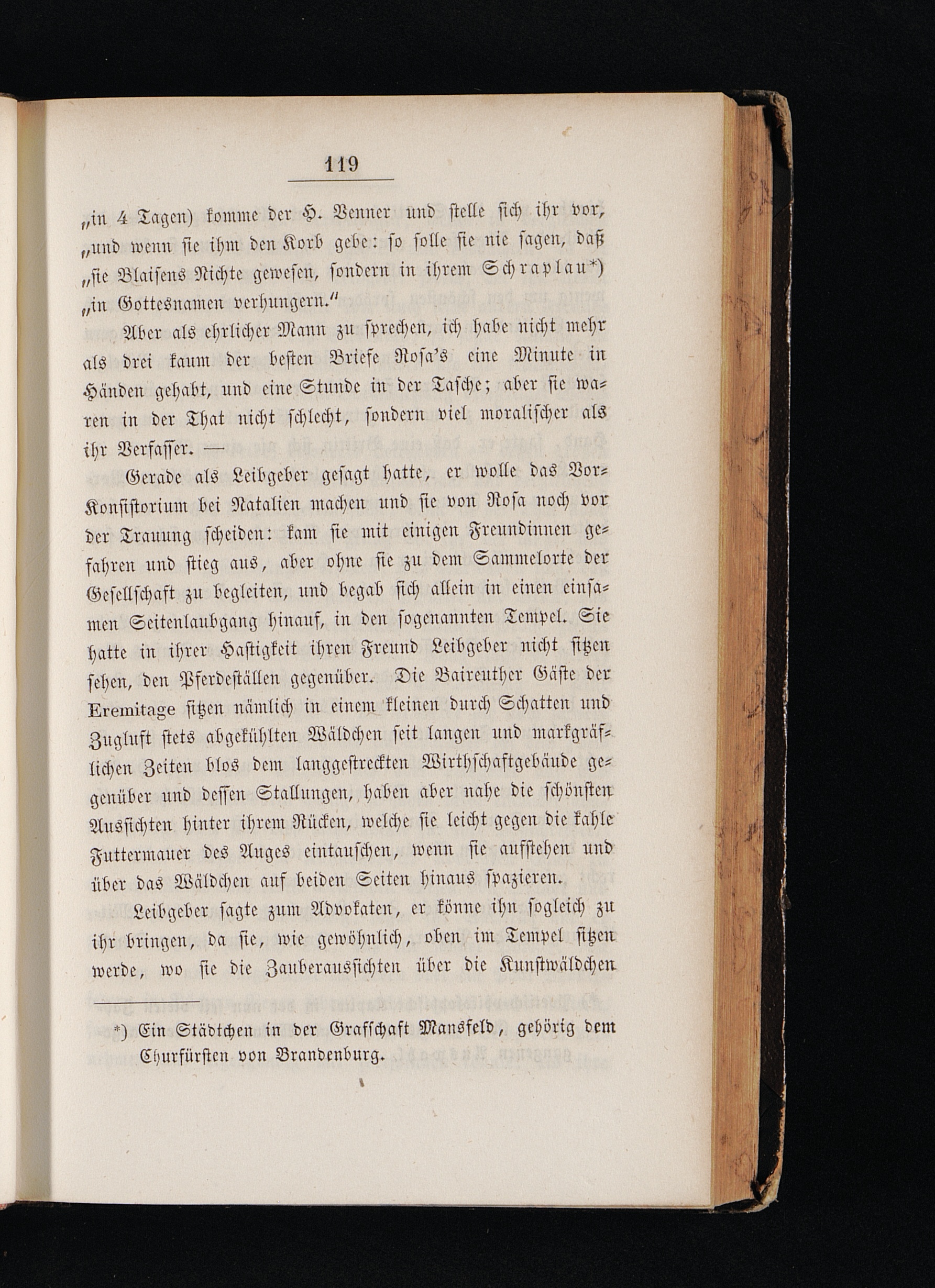 119

„in 4 Tagen) komme der H. Venner und stelle sich ihr vor, „und wenn sie ihm den Korb gebe: so solle sie nie sagen, daß „sie Blaisens Nichte gewesen, sondern in ihrem Schraplau*) „in Gottesnamen verhungern.“

Aber als ehrlicher Mann zu sprechen, ich habe nicht mehr als drei kaum der besten Briefe Rosa's eine Minute in Händen gehabt, und eine Stunde in der Tasche; aber sie waren in der That nicht schlecht, sondern viel moralischer als ihr Verfasser. —

Gerade als Leibgeber gesagt hatte, er wolle das Vor-Konsistorium bei Natalien machen und sie von Rosa noch vor der Trauung scheiden: kam sie mit einigen Freundinnen gefahren und stieg aus, aber ohne sie zu dem Sammelorte der Gesellschaft zu begleiten, und begab sich allein in einen einsamen Seitenlaubgang hinauf, in den sogenannten Tempel. Sie hatte in ihrer Hastigkeit ihren Freund Leibgeber nicht sitzen sehen, den Pferdeställen gegenüber. Die Baireuther Gäste der Eremitage sitzen nämlich in einem kleinen durch Schatten und Zugluft stets abgekühlten Wäldchen seit langen und markgräflichen Zeiten blos dem langgestreckten Wirthschaftgebäude gegenüber und dessen Stallungen, haben aber nahe die schönsten Aussichten hinter ihrem Rücken, welche sie leicht gegen die kahle Futtermauer des Auges eintauschen, wenn sie aufstehen und über das Wäldchen auf beiden Seiten hinaus spazieren.

Leibgeber sagte zum Advokaten, er könne ihn sogleich zu ihr bringen, da sie, wie gewöhnlich, oben im Tempel sitzen werde, wo sie die Zauberaussichten über die Kunstwäldchen

*) Ein Städtchen in der Grafschaft Mansfeld, gehörig dem Churfürsten von Brandenburg.